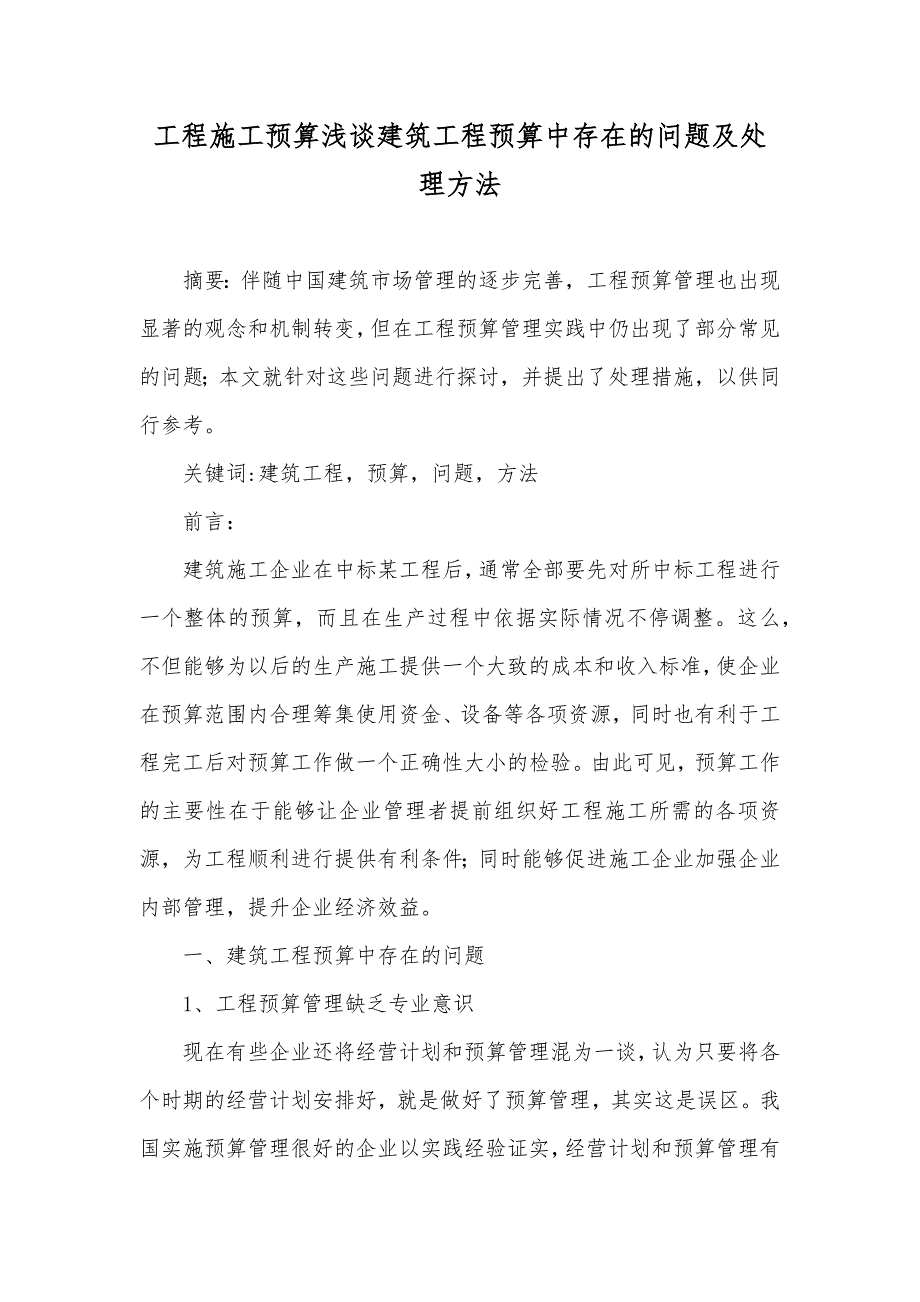 工程施工预算浅谈建筑工程预算中存在的问题及处理方法

摘要：伴随中国建筑市场管理的逐步完善，工程预算管理也出现显著的观念和机制转变，但在工程预算管理实践中仍出现了部分常见的问题；本文就针对这些问题进行探讨，并提出了处理措施，以供同行参考。

关键词：建筑工程，预算，问题，方法

前言：

建筑施工企业在中标某工程后，通常全部要先对所中标工程进行一个整体的预算，而且在生产过程中依据实际情况不停调整。这么，不但能够为以后的生产施工提供一个大致的成本和收入标准，使企业在预算范围内合理筹集使用资金、设备等各项资源，同时也有利于工程完工后对预算工作做一个正确性大小的检验。由此可见，预算工作的主要性在于能够让企业管理者提前组织好工程施工所需的各项资源，为工程顺利进行提供有利条件；同时能够促进施工企业加强企业内部管理，提升企业经济效益。

一、建筑工程预算中存在的问题

1、工程预算管理缺乏专业意识

现在有些企业还将经营计划和预算管理混为一谈，认为只要将各个时期的经营计划安排好，就是做好了预算管理，其实这是误区。我国实施预算管理很好的企业以实践经验证实，经营计划和预算管理有